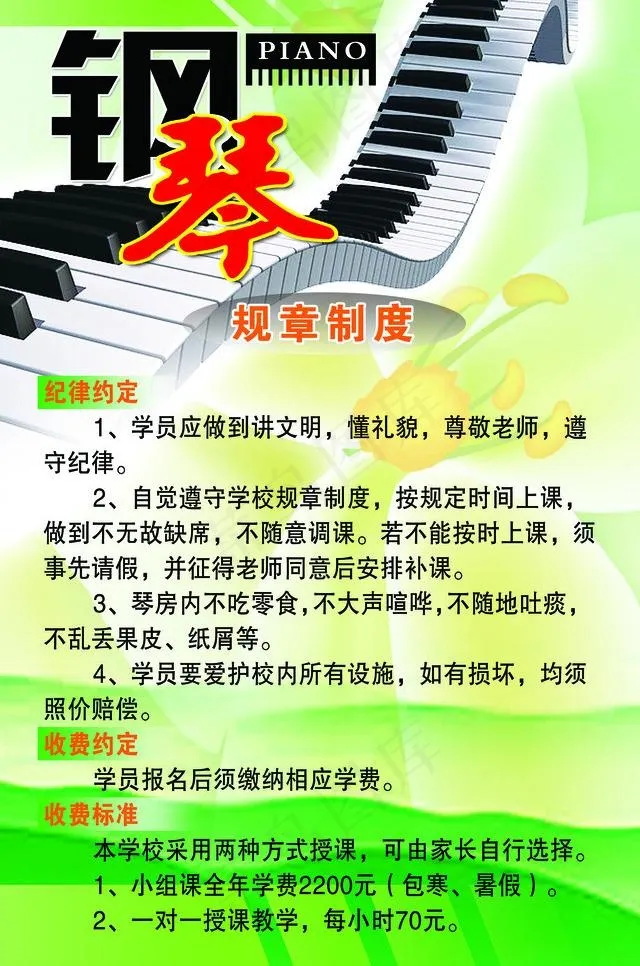 钢琴

PIANO

规章制度

纪律约定

1、学员应做到讲文明，懂礼貌，尊敬老师，遵守纪律。

2、自觉遵守学校规章制度，按规定时间上课，做到不无故缺席，不随意调课。若不能按时上课，须事先请假，并征得老师同意后安排补课。

3、琴房内不吃零食，不大声喧哗，不随地吐痰，不乱丢果皮、纸屑等。

4、学员要爱护校内所有设施，如有损坏，均须照价赔偿。

收费约定

学员报名后须缴纳相应学费。

收费标准

本学校采用两种方式授课，可由家长自行选择。

1、小组课全年学费2200元（包寒、暑假）。

2、一对一授课教学，每小时70元。